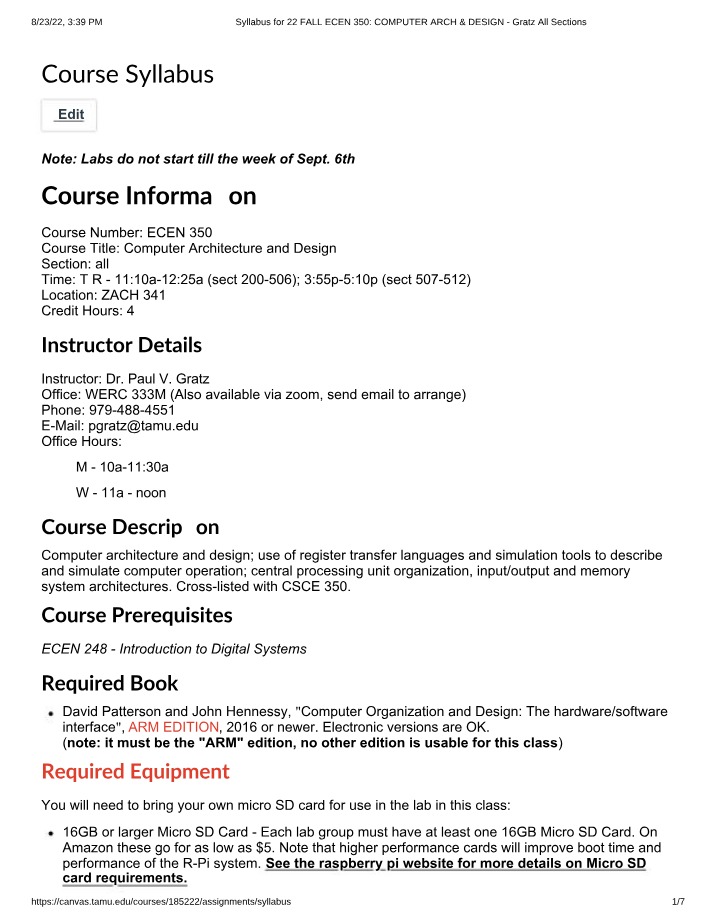 8/23/22, 3:39 PM Syllabus for 22 FALL ECEN 350: COMPUTER ARCH & DESIGN - Gratz All Sections

Course Syllabus

Edit

Note: Labs do not start till the week of Sept. 6th

Course Informa on

Course Number: ECEN 350
Course Title: Computer Architecture and Design
Section: all
Time: T R - 11:10a-12:25a (sect 200-506); 3:55p-5:10p (sect 507-512)
Location: ZACH 341
Credit Hours: 4

Instructor Details

Instructor: Dr. Paul V. Gratz
Office: WERC 333M (Also available via zoom, send email to arrange)
Phone: 979-488-4551
E-Mail: pgratz@tamu.edu
Office Hours:

M - 10a-11:30a

W - 11a - noon

Course Descrip on

Computer architecture and design; use of register transfer languages and simulation tools to describe and simulate computer operation; central processing unit organization, input/output and memory system architectures. Cross-listed with CSCE 350.

Course Prerequisites

ECEN 248 - Introduction to Digital Systems

Required Book

• David Patterson and John Hennessy, "Computer Organization and Design: The hardware/software interface", ARM EDITION, 2016 or newer. Electronic versions are OK. (note: it must be the "ARM" edition, no other edition is usable for this class)

Required Equipment

You will need to bring your own micro SD card for use in the lab in this class:

• 16GB or larger Micro SD Card - Each lab group must have at least one 16GB Micro SD Card. On Amazon these go for as low as $5. Note that higher performance cards will improve boot time and performance of the R-Pi system. See the raspberry pi website for more details on Micro SD card requirements.

https://canvas.tamu.edu/courses/185222/assignments/syllabus 1/7